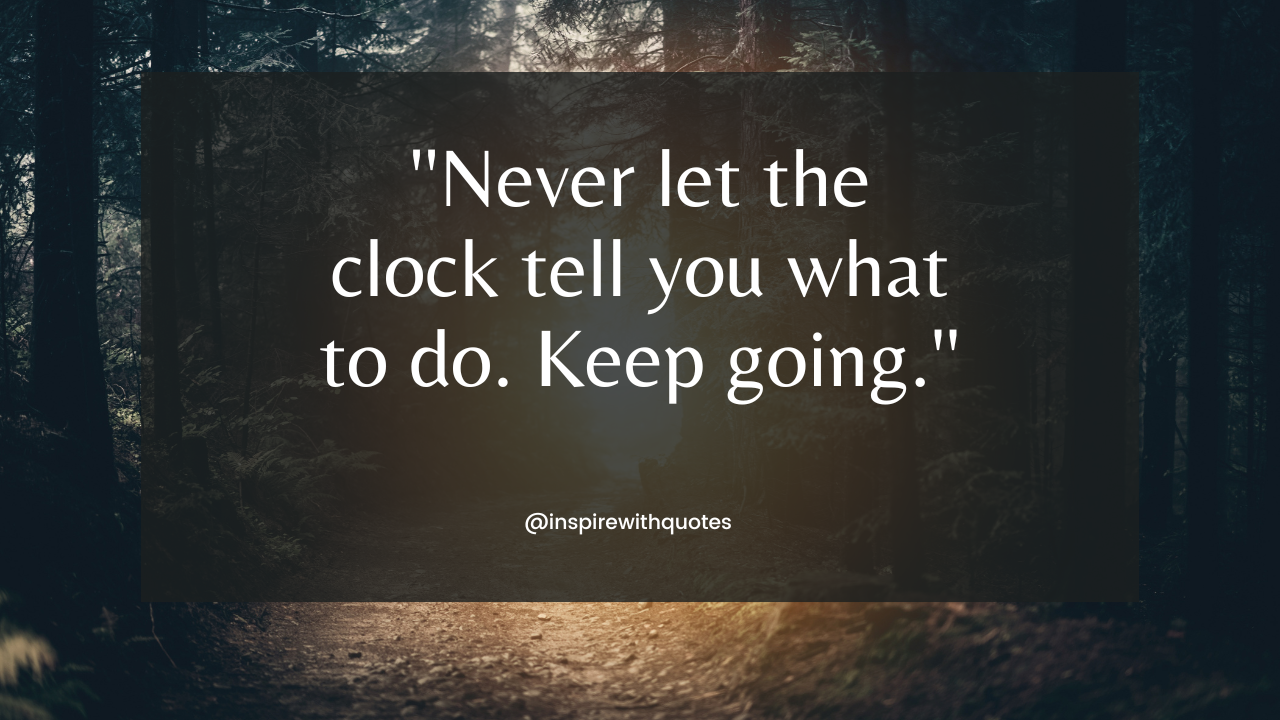 "Never let the clock tell you what to do. Keep going."

@inspirewithquotes